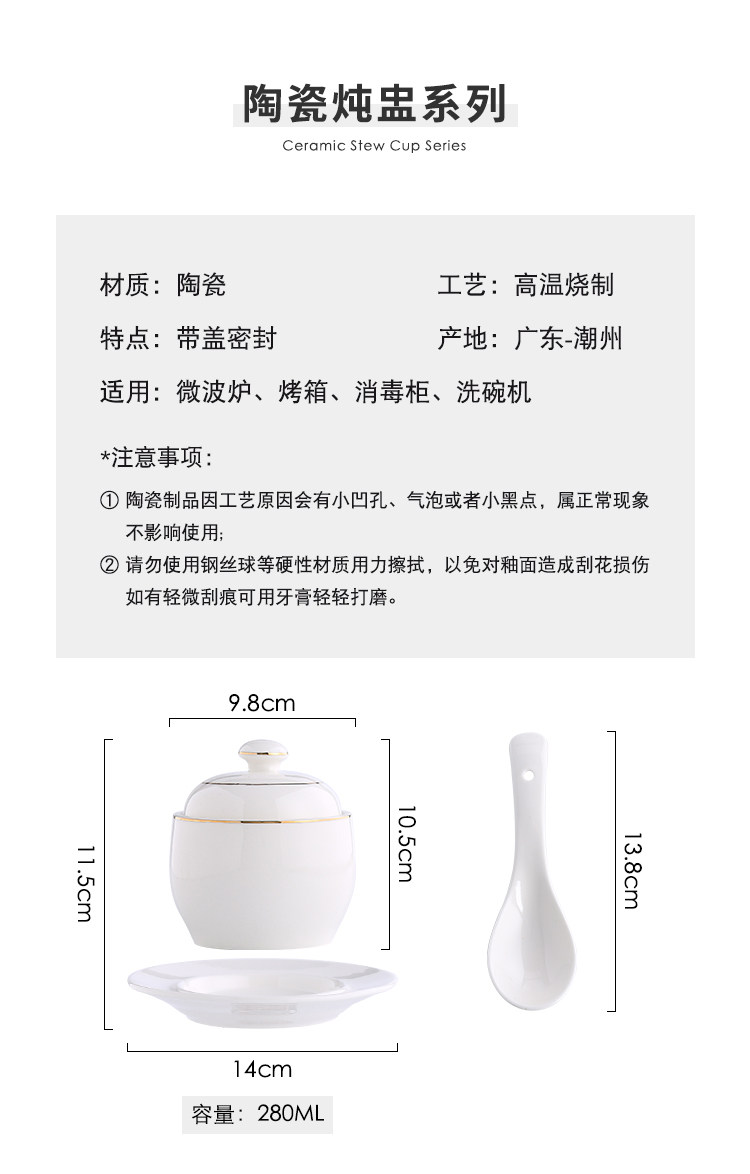 陶瓷炖盅系列

Ceramic Stew Cup Series

材质：陶瓷

工艺：高温烧制

特点：带盖密封

产地：广东-潮州

适用：微波炉、烤箱、消毒柜、洗碗机

*注意事项：

① 陶瓷制品因工艺原因会有小凹孔、气泡或者小黑点，属正常现象不影响使用;

② 请勿使用钢丝球等硬性材质用力擦拭，以免对釉面造成刮花损伤如有轻微刮痕可用牙膏轻轻打磨。

9.8cm

11.5cm

10.5cm

13.8cm

14cm

容量：280ML